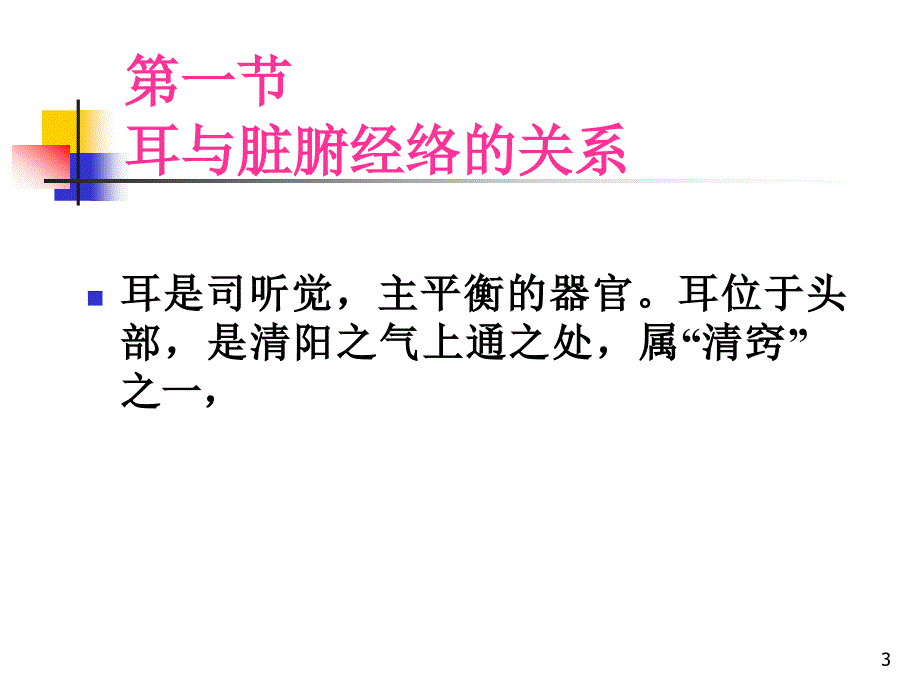 第一节
耳与脏腑经络的关系

耳是司听觉，主平衡的器官。耳位于头部，是清阳之气上通之处，属“清窍”之一，

3